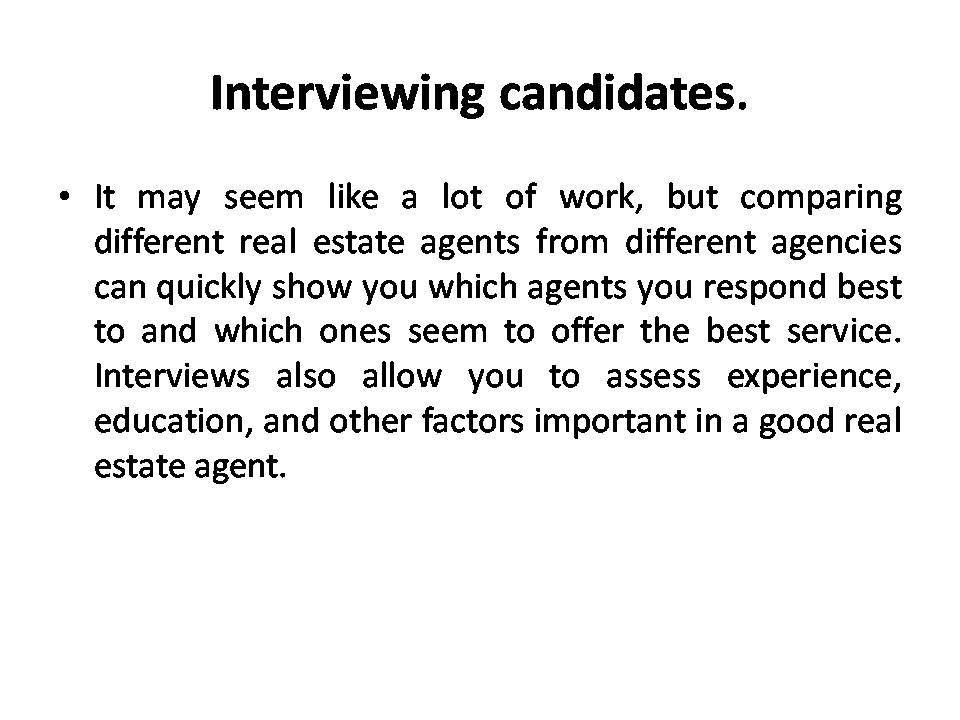 Interviewing candidates.

• It may seem like a lot of work, but comparing different real estate agents from different agencies can quickly show you which agents you respond best to and which ones seem to offer the best service. Interviews also allow you to assess experience, education, and other factors important in a good real estate agent.